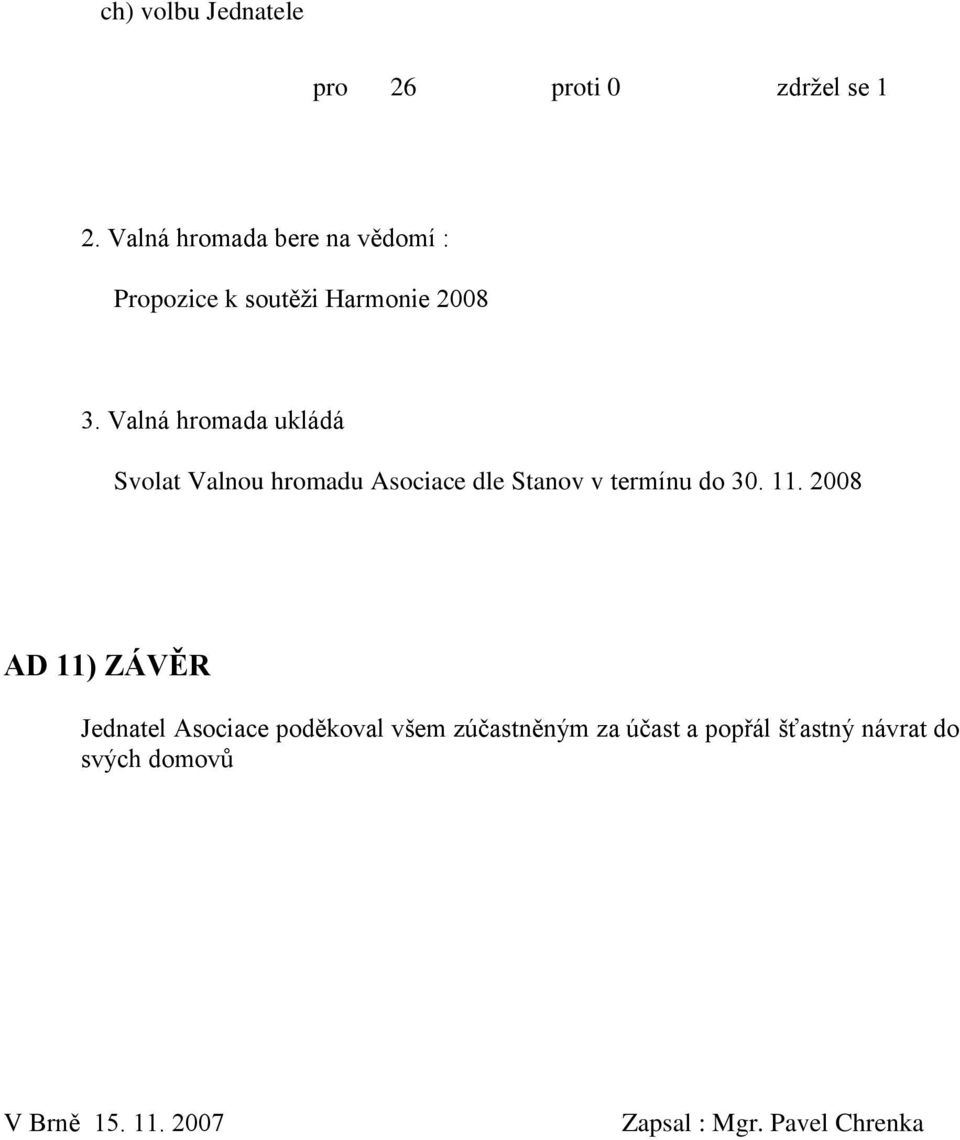 ch) volbu Jednatele

pro 26 proti 0 zdržel se 1

2. Valná hromada bere na vědomí :

Propozice k soutěži Harmonie 2008

3. Valná hromada ukládá

Svolat Valnou hromadu Asociace dle Stanov v termínu do 30. 11. 2008

AD 11) ZÁVĚR

Jednatel Asociace poděkoval všem zúčastněným za účast a popřál šťastný návrat do svých domovů

V Brně 15. 11. 2007 Zapsal : Mgr. Pavel Chrenka